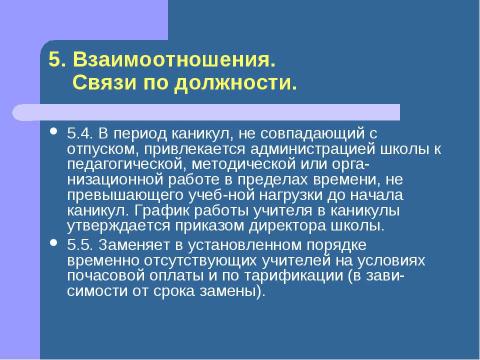 5. Взаимоотношения. Связи по должности.

• 5.4. В период каникул, не совпадающий с отпуском, привлекается администрацией школы к педагогической, методической или организационной работе в пределах времени, не превышающего учеб-ной нагрузки до начала каникул. График работы учителя в каникулы утверждается приказом директора школы.

• 5.5. Заменяет в установленном порядке временно отсутствующих учителей на условиях почасовой оплаты и по тарификации (в зависимости от срока замены).